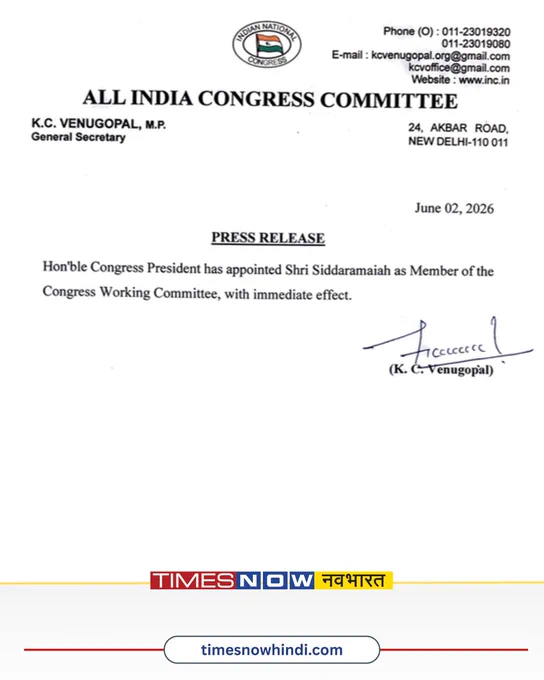 INDIAN NATIONAL CONGRESS

Phone (O) : 011-23019320
011-23019080
E-mail : kcvenugopal.org@gmail.com
kcvoffice@gmail.com
Website : www.inc.in

ALL INDIA CONGRESS COMMITTEE

K.C. VENUGOPAL, M.P.
General Secretary

24, AKBAR ROAD,
NEW DELHI-110 011

June 02, 2026

PRESS RELEASE

Hon'ble Congress President has appointed Shri Siddaramaiah as Member of the Congress Working Committee, with immediate effect.

(K. C. Venugopal)

TIMES NOW नवभारत

timesnowhindi.com